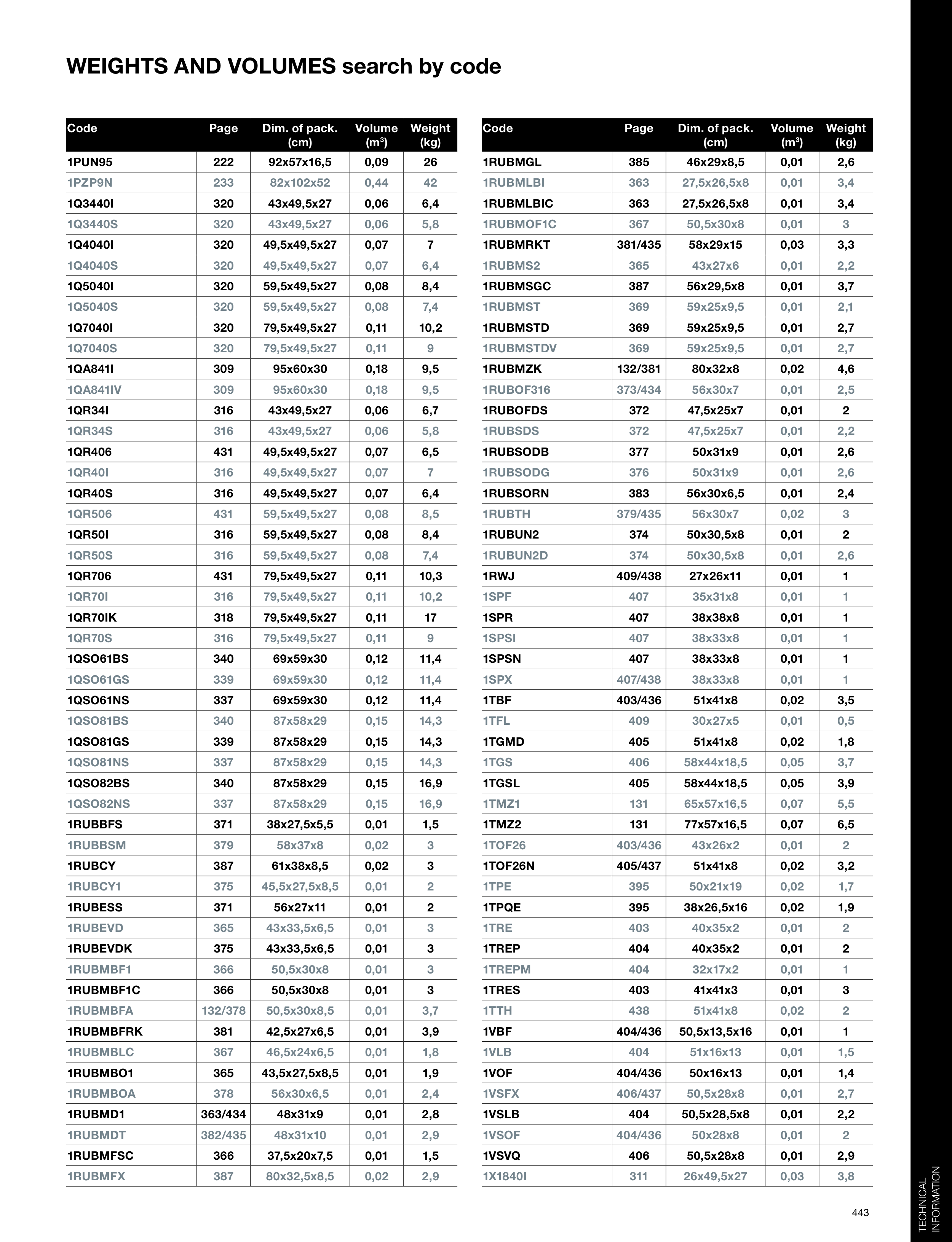 WEIGHTS AND VOLUMES search by code

| Code | Page | Dim. of pack. (cm) | Volume ($m^3$) | Weight (kg) |
|---|---|---|---|---|
| 1PUN95 | 222 | 92x57x16,5 | 0,09 | 26 |
| 1PZP9N | 233 | 82x102x52 | 0,44 | 42 |
| 1Q3440I | 320 | 43x49,5x27 | 0,06 | 6,4 |
| 1Q3440S | 320 | 43x49,5x27 | 0,06 | 5,8 |
| 1Q4040I | 320 | 49,5x49,5x27 | 0,07 | 7 |
| 1Q4040S | 320 | 49,5x49,5x27 | 0,07 | 6,4 |
| 1Q5040I | 320 | 59,5x49,5x27 | 0,08 | 8,4 |
| 1Q5040S | 320 | 59,5x49,5x27 | 0,08 | 7,4 |
| 1Q7040I | 320 | 79,5x49,5x27 | 0,11 | 10,2 |
| 1Q7040S | 320 | 79,5x49,5x27 | 0,11 | 9 |
| 1QA841I | 309 | 95x60x30 | 0,18 | 9,5 |
| 1QA841IV | 309 | 95x60x30 | 0,18 | 9,5 |
| 1QR34I | 316 | 43x49,5x27 | 0,06 | 6,7 |
| 1QR34S | 316 | 43x49,5x27 | 0,06 | 5,8 |
| 1QR406 | 431 | 49,5x49,5x27 | 0,07 | 6,5 |
| 1QR40I | 316 | 49,5x49,5x27 | 0,07 | 7 |
| 1QR40S | 316 | 49,5x49,5x27 | 0,07 | 6,4 |
| 1QR506 | 431 | 59,5x49,5x27 | 0,08 | 8,5 |
| 1QR50I | 316 | 59,5x49,5x27 | 0,08 | 8,4 |
| 1QR50S | 316 | 59,5x49,5x27 | 0,08 | 7,4 |
| 1QR706 | 431 | 79,5x49,5x27 | 0,11 | 10,3 |
| 1QR70I | 316 | 79,5x49,5x27 | 0,11 | 10,2 |
| 1QR70IK | 318 | 79,5x49,5x27 | 0,11 | 17 |
| 1QR70S | 316 | 79,5x49,5x27 | 0,11 | 9 |
| 1QSO61BS | 340 | 69x59x30 | 0,12 | 11,4 |
| 1QSO61GS | 339 | 69x59x30 | 0,12 | 11,4 |
| 1QSO61NS | 337 | 69x59x30 | 0,12 | 11,4 |
| 1QSO81BS | 340 | 87x58x29 | 0,15 | 14,3 |
| 1QSO81GS | 339 | 87x58x29 | 0,15 | 14,3 |
| 1QSO81NS | 337 | 87x58x29 | 0,15 | 14,3 |
| 1QSO82BS | 340 | 87x58x29 | 0,15 | 16,9 |
| 1QSO82NS | 337 | 87x58x29 | 0,15 | 16,9 |
| 1RUBBFS | 371 | 38x27,5x5,5 | 0,01 | 1,5 |
| 1RUBBSM | 379 | 58x37x8 | 0,02 | 3 |
| 1RUBCY | 387 | 61x38x8,5 | 0,02 | 3 |
| 1RUBCY1 | 375 | 45,5x27,5x8,5 | 0,01 | 2 |
| 1RUBESS | 371 | 56x27x11 | 0,01 | 2 |
| 1RUBEVD | 365 | 43x33,5x6,5 | 0,01 | 3 |
| 1RUBEVDK | 375 | 43x33,5x6,5 | 0,01 | 3 |
| 1RUBMBF1 | 366 | 50,5x30x8 | 0,01 | 3 |
| 1RUBMBF1C | 366 | 50,5x30x8 | 0,01 | 3 |
| 1RUBMBFA | 132/378 | 50,5x30x8,5 | 0,01 | 3,7 |
| 1RUBMBFRK | 381 | 42,5x27x6,5 | 0,01 | 3,9 |
| 1RUBMBLC | 367 | 46,5x24x6,5 | 0,01 | 1,8 |
| 1RUBMBO1 | 365 | 43,5x27,5x8,5 | 0,01 | 1,9 |
| 1RUBMBOA | 378 | 56x30x6,5 | 0,01 | 2,4 |
| 1RUBMD1 | 363/434 | 48x31x9 | 0,01 | 2,8 |
| 1RUBMDT | 382/435 | 48x31x10 | 0,01 | 2,9 |
| 1RUBMFSC | 366 | 37,5x20x7,5 | 0,01 | 1,5 |
| 1RUBMFX | 387 | 80x32,5x8,5 | 0,02 | 2,9 |

| Code | Page | Dim. of pack. (cm) | Volume ($m^3$) | Weight (kg) |
|---|---|---|---|---|
| 1RUBMGL | 385 | 46x29x8,5 | 0,01 | 2,6 |
| 1RUBMLBI | 363 | 27,5x26,5x8 | 0,01 | 3,4 |
| 1RUBMLBIC | 363 | 27,5x26,5x8 | 0,01 | 3,4 |
| 1RUBMOF1C | 367 | 50,5x30x8 | 0,01 | 3 |
| 1RUBMRKT | 381/435 | 58x29x15 | 0,03 | 3,3 |
| 1RUBMS2 | 365 | 43x27x6 | 0,01 | 2,2 |
| 1RUBMSGC | 387 | 56x29,5x8 | 0,01 | 3,7 |
| 1RUBMST | 369 | 59x25x9,5 | 0,01 | 2,1 |
| 1RUBMSTD | 369 | 59x25x9,5 | 0,01 | 2,7 |
| 1RUBMSTDV | 369 | 59x25x9,5 | 0,01 | 2,7 |
| 1RUBMZK | 132/381 | 80x32x8 | 0,02 | 4,6 |
| 1RUBOF316 | 373/434 | 56x30x7 | 0,01 | 2,5 |
| 1RUBOFDS | 372 | 47,5x25x7 | 0,01 | 2 |
| 1RUBSDS | 372 | 47,5x25x7 | 0,01 | 2,2 |
| 1RUBSODB | 377 | 50x31x9 | 0,01 | 2,6 |
| 1RUBSODG | 376 | 50x31x9 | 0,01 | 2,6 |
| 1RUBSORN | 383 | 56x30x6,5 | 0,01 | 2,4 |
| 1RUBTH | 379/435 | 56x30x7 | 0,02 | 3 |
| 1RUBUN2 | 374 | 50x30,5x8 | 0,01 | 2 |
| 1RUBUN2D | 374 | 50x30,5x8 | 0,01 | 2,6 |
| 1RWJ | 409/438 | 27x26x11 | 0,01 | 1 |
| 1SPF | 407 | 35x31x8 | 0,01 | 1 |
| 1SPR | 407 | 38x38x8 | 0,01 | 1 |
| 1SPSI | 407 | 38x33x8 | 0,01 | 1 |
| 1SPSN | 407 | 38x33x8 | 0,01 | 1 |
| 1SPX | 407/438 | 38x33x8 | 0,01 | 1 |
| 1TBF | 403/436 | 51x41x8 | 0,02 | 3,5 |
| 1TFL | 409 | 30x27x5 | 0,01 | 0,5 |
| 1TGMD | 405 | 51x41x8 | 0,02 | 1,8 |
| 1TGS | 406 | 58x44x18,5 | 0,05 | 3,7 |
| 1TGSL | 405 | 58x44x18,5 | 0,05 | 3,9 |
| 1TMZ1 | 131 | 65x57x16,5 | 0,07 | 5,5 |
| 1TMZ2 | 131 | 77x57x16,5 | 0,07 | 6,5 |
| 1TOF26 | 403/436 | 43x26x2 | 0,01 | 2 |
| 1TOF26N | 405/437 | 51x41x8 | 0,02 | 3,2 |
| 1TPE | 395 | 50x21x19 | 0,02 | 1,7 |
| 1TPQE | 395 | 38x26,5x16 | 0,02 | 1,9 |
| 1TRE | 403 | 40x35x2 | 0,01 | 2 |
| 1TREP | 404 | 40x35x2 | 0,01 | 2 |
| 1TREPM | 404 | 32x17x2 | 0,01 | 1 |
| 1TRES | 403 | 41x41x3 | 0,01 | 3 |
| 1TTH | 438 | 51x41x8 | 0,02 | 2 |
| 1VBF | 404/436 | 50,5x13,5x16 | 0,01 | 1 |
| 1VLB | 404 | 51x16x13 | 0,01 | 1,5 |
| 1VOF | 404/436 | 50x16x13 | 0,01 | 1,4 |
| 1VSFX | 406/437 | 50,5x28x8 | 0,01 | 2,7 |
| 1VSLB | 404 | 50,5x28,5x8 | 0,01 | 2,2 |
| 1VSOF | 404/436 | 50x28x8 | 0,01 | 2 |
| 1VSVQ | 406 | 50,5x28x8 | 0,01 | 2,9 |
| 1X1840I | 311 | 26x49,5x27 | 0,03 | 3,8 |

443

TECHNICAL INFORMATION